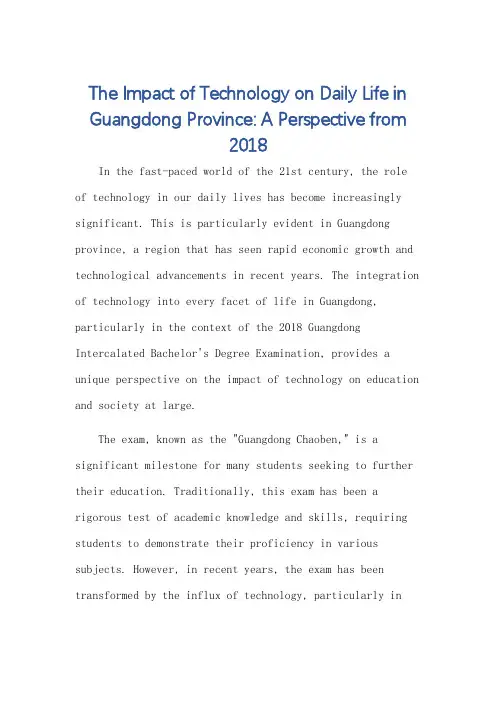 The Impact of Technology on Daily Life in Guangdong Province: A Perspective from 2018

In the fast-paced world of the 21st century, the role of technology in our daily lives has become increasingly significant. This is particularly evident in Guangdong province, a region that has seen rapid economic growth and technological advancements in recent years. The integration of technology into every facet of life in Guangdong, particularly in the context of the 2018 Guangdong Intercalated Bachelor's Degree Examination, provides a unique perspective on the impact of technology on education and society at large.

The exam, known as the "Guangdong Chaoben," is a significant milestone for many students seeking to further their education. Traditionally, this exam has been a rigorous test of academic knowledge and skills, requiring students to demonstrate their proficiency in various subjects. However, in recent years, the exam has been transformed by the influx of technology, particularly in